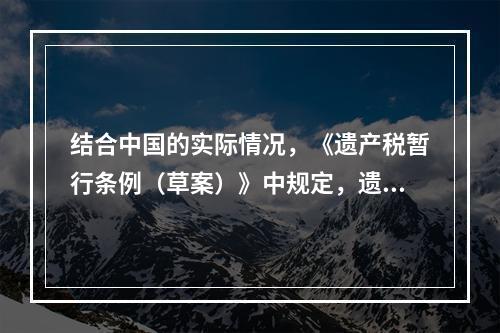 结合中国的实际情况，《遗产税暂行条例（草案）》中规定，遗...